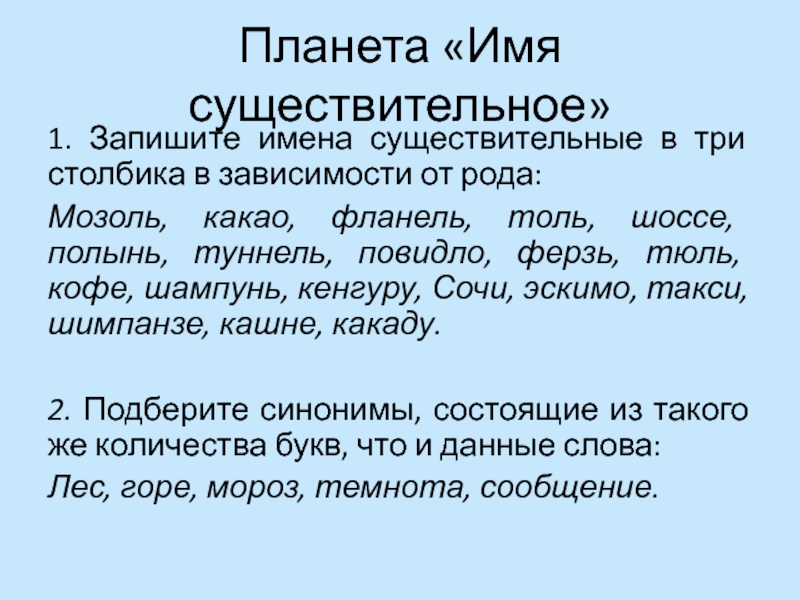 Планета «Имя существительное»

1. Запишите имена существительные в три столбика в зависимости от рода:

Мозоль, какао, фланель, толь, шоссе, полынь, туннель, повидло, ферзь, тюль, кофе, шампунь, кенгуру, Сочи, эскимо, такси, шимпанзе, кашне, какаду.

2. Подберите синонимы, состоящие из такого же количества букв, что и данные слова:

Лес, горе, мороз, темнота, сообщение.